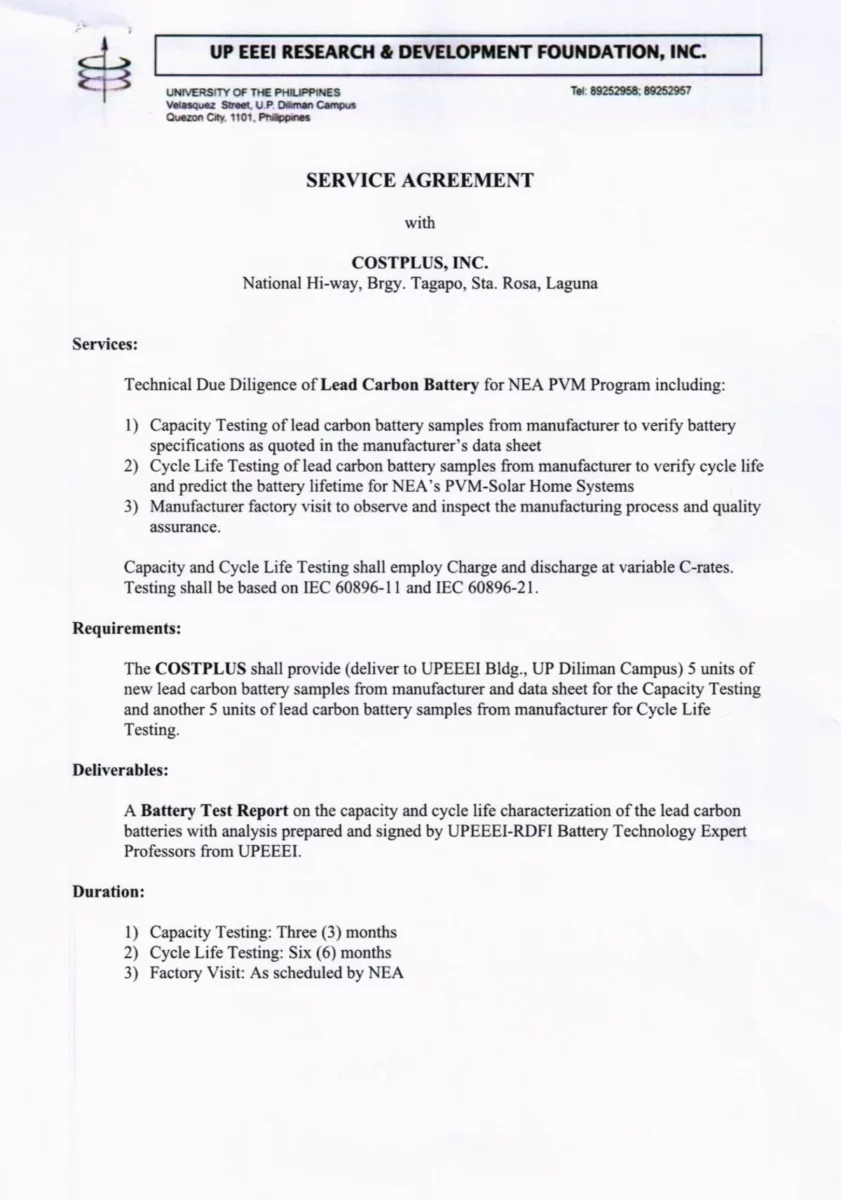 UP EEEI RESEARCH & DEVELOPMENT FOUNDATION, INC.

UNIVERSITY OF THE PHILIPPINES
Velasquez Street, U.P. Diliman Campus
Quezon City, 1101, Philippines

Tel: 89252958; 89252957

SERVICE AGREEMENT

with

COSTPLUS, INC.
National Hi-way, Brgy. Tagapo, Sta. Rosa, Laguna

Services:

Technical Due Diligence of Lead Carbon Battery for NEA PVM Program including:

1) Capacity Testing of lead carbon battery samples from manufacturer to verify battery specifications as quoted in the manufacturer's data sheet
2) Cycle Life Testing of lead carbon battery samples from manufacturer to verify cycle life and predict the battery lifetime for NEA's PVM-Solar Home Systems
3) Manufacturer factory visit to observe and inspect the manufacturing process and quality assurance.

Capacity and Cycle Life Testing shall employ Charge and discharge at variable C-rates. Testing shall be based on IEC 60896-11 and IEC 60896-21.

Requirements:

The COSTPLUS shall provide (deliver to UPEEEI Bldg., UP Diliman Campus) 5 units of new lead carbon battery samples from manufacturer and data sheet for the Capacity Testing and another 5 units of lead carbon battery samples from manufacturer for Cycle Life Testing.

Deliverables:

A Battery Test Report on the capacity and cycle life characterization of the lead carbon batteries with analysis prepared and signed by UPEEEI-RDFI Battery Technology Expert Professors from UPEEEI.

Duration:

1) Capacity Testing: Three (3) months
2) Cycle Life Testing: Six (6) months
3) Factory Visit: As scheduled by NEA